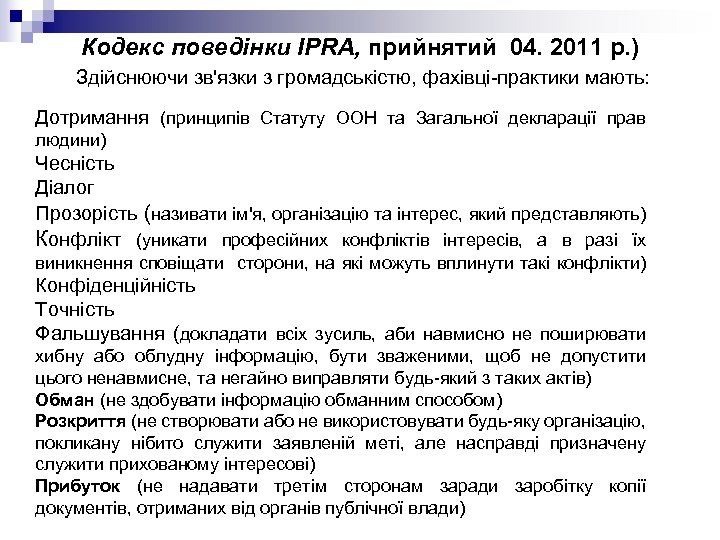 Кодекс поведінки IPRA, прийнятий 04. 2011 р.)

Здійснюючи зв'язки з громадськістю, фахівці-практики мають:

Дотримання (принципів Статуту ООН та Загальної декларації прав людини)

Чесність

Діалог

Прозорість (називати ім'я, організацію та інтерес, який представляють)

Конфлікт (уникати професійних конфліктів інтересів, а в разі їх виникнення сповіщати сторони, на які можуть вплинути такі конфлікти)

Конфіденційність

Точність

Фальшування (докладати всіх зусиль, аби навмисно не поширювати хибну або облудну інформацію, бути зваженими, щоб не допустити цього ненавмисне, та негайно виправляти будь-який з таких актів)

Обман (не здобувати інформацію обманним способом)

Розкриття (не створювати або не використовувати будь-яку організацію, покликану нібито служити заявленій меті, але насправді призначену служити прихованому інтересові)

Прибуток (не надавати третім сторонам заради заробітку копії документів, отриманих від органів публічної влади)